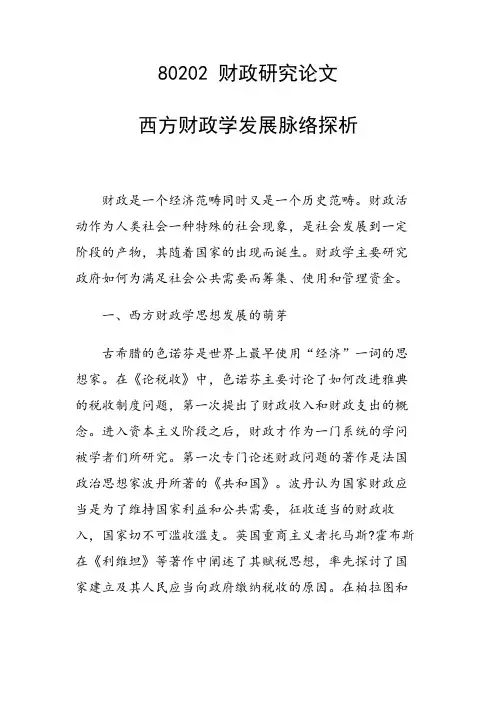 80202 财政研究论文

西方财政学发展脉络探析

财政是一个经济范畴同时又是一个历史范畴。财政活动作为人类社会一种特殊的社会现象，是社会发展到一定阶段的产物，其随着国家的出现而诞生。财政学主要研究政府如何为满足社会公共需要而筹集、使用和管理资金。

一、西方财政学思想发展的萌芽

古希腊的色诺芬是世界上最早使用“经济”一词的思想家。在《论税收》中，色诺芬主要讨论了如何改进雅典的税收制度问题，第一次提出了财政收入和财政支出的概念。进入资本主义阶段之后，财政才作为一门系统的学问被学者们所研究。第一次专门论述财政问题的著作是法国政治思想家波丹所著的《共和国》。波丹认为国家财政应当是为了维持国家利益和公共需要，征收适当的财政收入，国家切不可滥收滥支。英国重商主义者托马斯?霍布斯在《利维坦》等著作中阐述了其赋税思想，率先探讨了国家建立及其人民应当向政府缴纳税收的原因。在柏拉图和